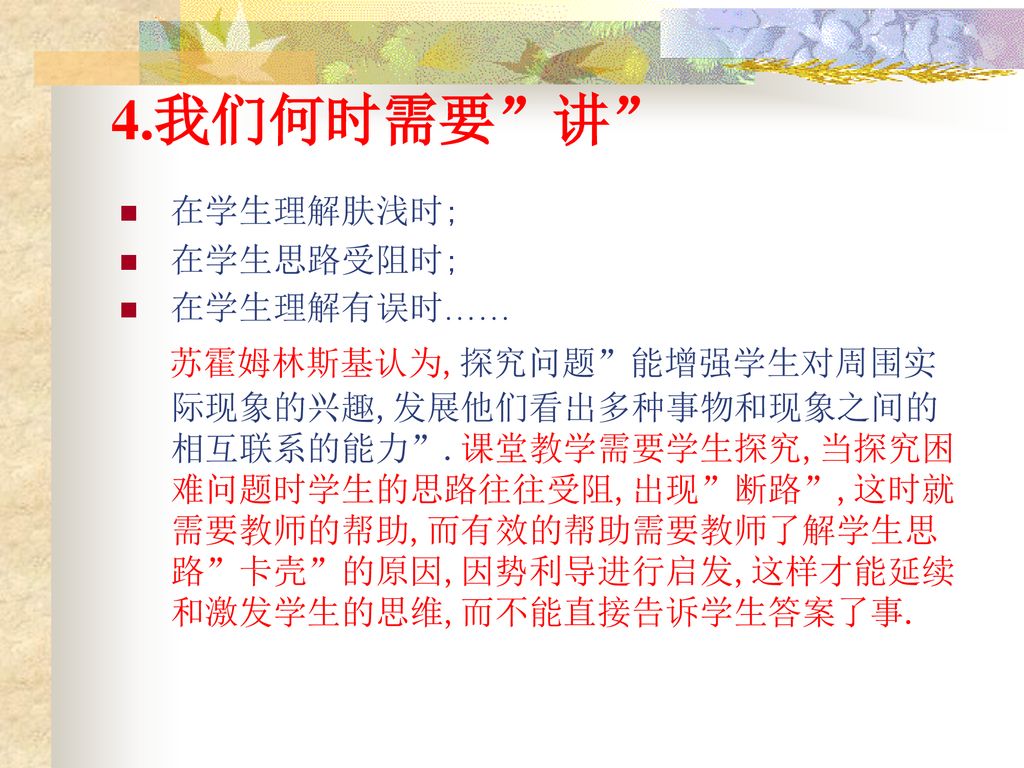 4.我们何时需要”讲”

在学生理解肤浅时;
在学生思路受阻时;
在学生理解有误时……

苏霍姆林斯基认为, 探究问题”能增强学生对周围实际现象的兴趣, 发展他们看出多种事物和现象之间的相互联系的能力”. 课堂教学需要学生探究, 当探究困难问题时学生的思路往往受阻, 出现”断路”, 这时就需要教师的帮助, 而有效的帮助需要教师了解学生思路”卡壳”的原因, 因势利导进行启发, 这样才能延续和激发学生的思维, 而不能直接告诉学生答案了事.